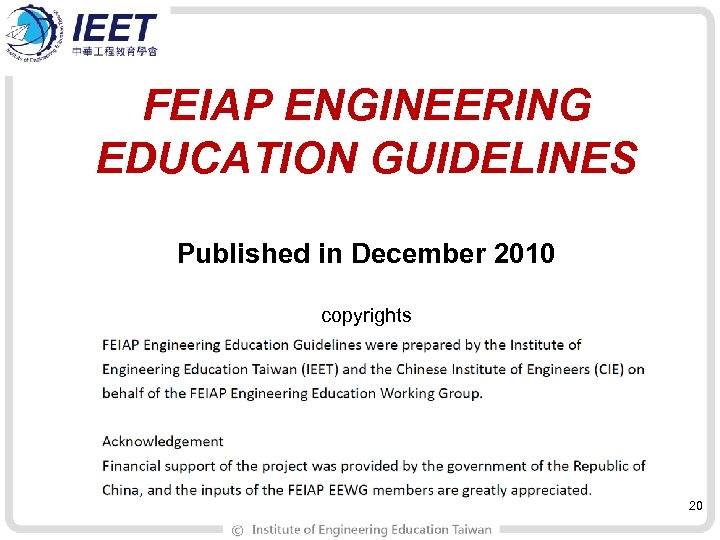 IEET
中華工程教育學會

FEIAP ENGINEERING EDUCATION GUIDELINES

Published in December 2010

copyrights

FEIAP Engineering Education Guidelines were prepared by the Institute of Engineering Education Taiwan (IEET) and the Chinese Institute of Engineers (CIE) on behalf of the FEIAP Engineering Education Working Group.

Acknowledgement
Financial support of the project was provided by the government of the Republic of China, and the inputs of the FEIAP EEWG members are greatly appreciated.

20

© Institute of Engineering Education Taiwan